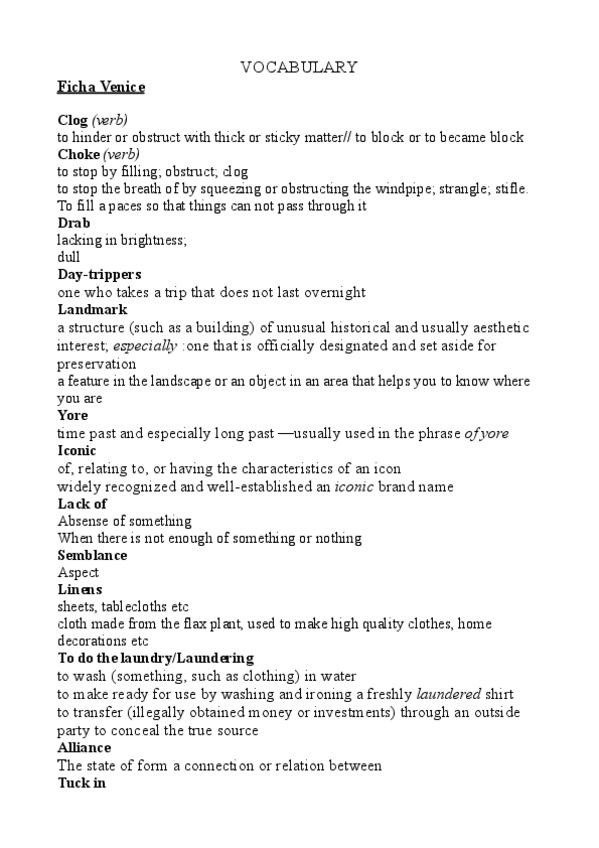 VOCABULARY

Ficha Venice

Clog (verb)
to hinder or obstruct with thick or sticky matter// to block or to became block
Choke (verb)
to stop by filling; obstruct; clog
to stop the breath of by squeezing or obstructing the windpipe; strangle; stifle.
To fill a paces so that things can not pass through it
Drab
lacking in brightness;
dull
Day-trippers
one who takes a trip that does not last overnight
Landmark
a structure (such as a building) of unusual historical and usually aesthetic interest; especially :one that is officially designated and set aside for preservation
a feature in the landscape or an object in an area that helps you to know where you are
Yore
time past and especially long past —usually used in the phrase of yore
Iconic
of, relating to, or having the characteristics of an icon
widely recognized and well-established an iconic brand name
Lack of
Absense of something
When there is not enough of something or nothing
Semblance
Aspect
Linens
sheets, tablecloths etc
cloth made from the flax plant, used to make high quality clothes, home decorations etc
To do the laundry/Laundering
to wash (something, such as clothing) in water
to make ready for use by washing and ironing a freshly laundered shirt
to transfer (illegally obtained money or investments) through an outside party to conceal the true source
Alliance
The state of form a connection or relation between
Tuck in